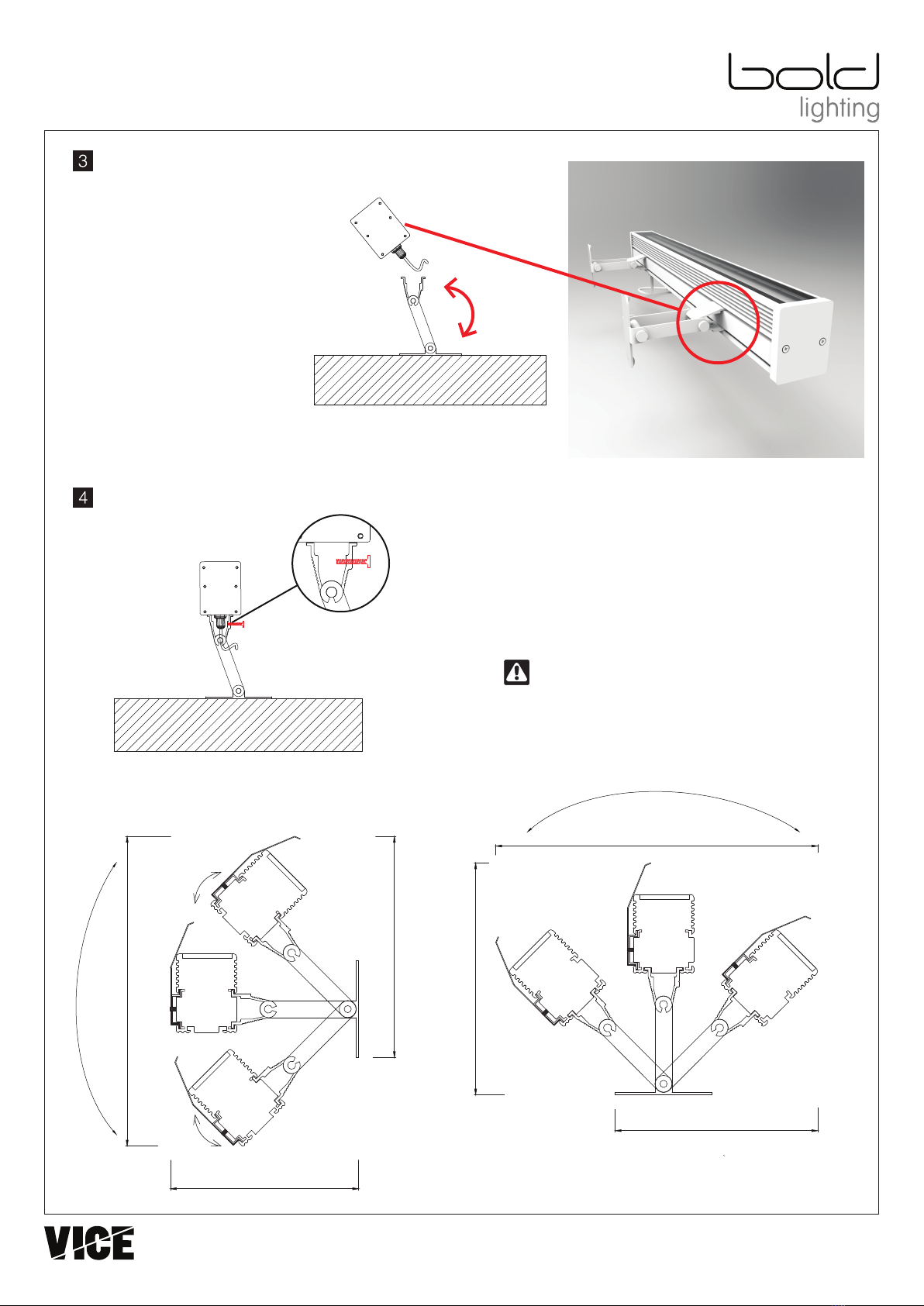 bold
lighting

3

4

VICE